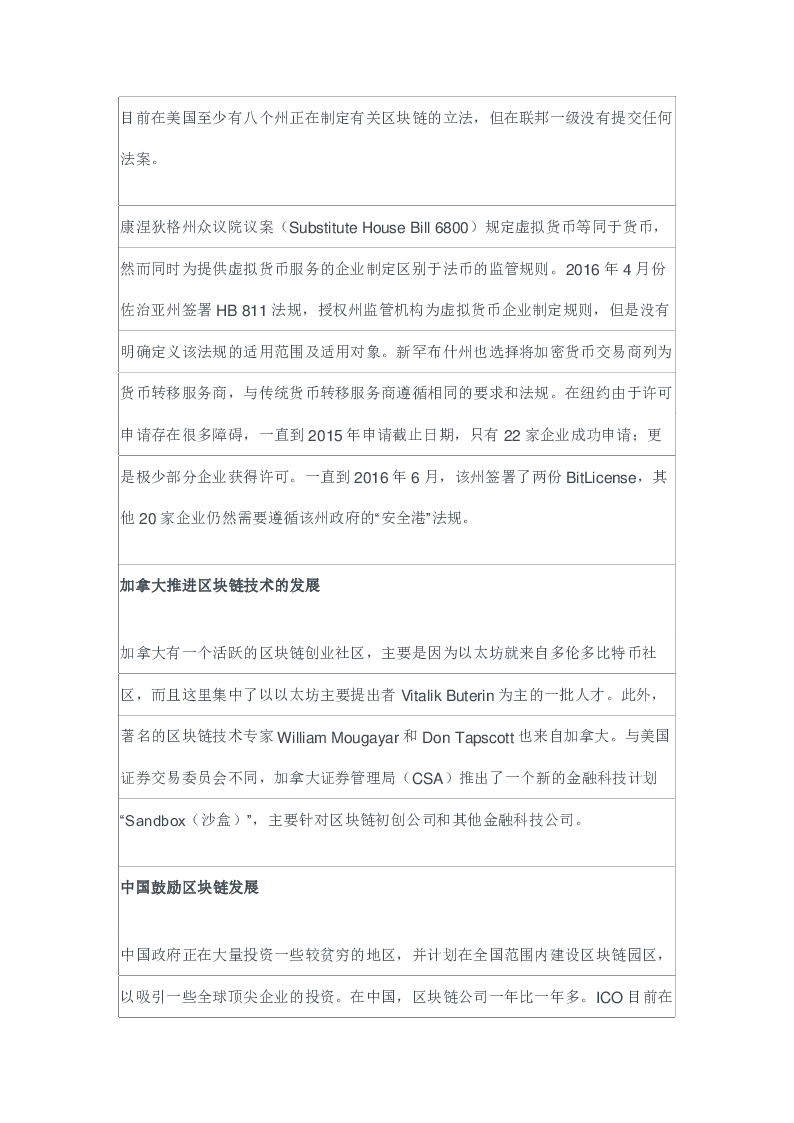 目前在美国至少有八个州正在制定有关区块链的立法，但在联邦一级没有提交任何法案。

康涅狄格州众议院议案（Substitute House Bill 6800）规定虚拟货币等同于货币，然而同时为提供虚拟货币服务的企业制定区别于法币的监管规则。2016年4月份佐治亚州签署HB 811法规，授权州监管机构为虚拟货币企业制定规则，但是没有明确定义该法规的适用范围及适用对象。新罕布什州也选择将加密货币交易商列为货币转移服务商，与传统货币转移服务商遵循相同的要求和法规。在纽约由于许可申请存在很多障碍，一直到2015年申请截止日期，只有22家企业成功申请；更是极少部分企业获得许可。一直到2016年6月，该州签署了两份BitLicense，其他20家企业仍然需要遵循该州政府的“安全港”法规。

加拿大推进区块链技术的发展

加拿大有一个活跃的区块链创业社区，主要是因为以太坊就来自多伦多比特币社区，而且这里集中了以以太坊主要提出者Vitalik Buterin为主的一批人才。此外，著名的区块链技术专家William Mougayar和Don Tapscott也来自加拿大。与美国证券交易委员会不同，加拿大证券管理局（CSA）推出了一个新的金融科技计划“Sandbox（沙盒）”，主要针对区块链初创公司和其他金融科技公司。

中国鼓励区块链发展

中国政府正在大量投资一些较贫穷的地区，并计划在全国范围内建设区块链园区，以吸引一些全球顶尖企业的投资。在中国，区块链公司一年比一年多。ICO目前在